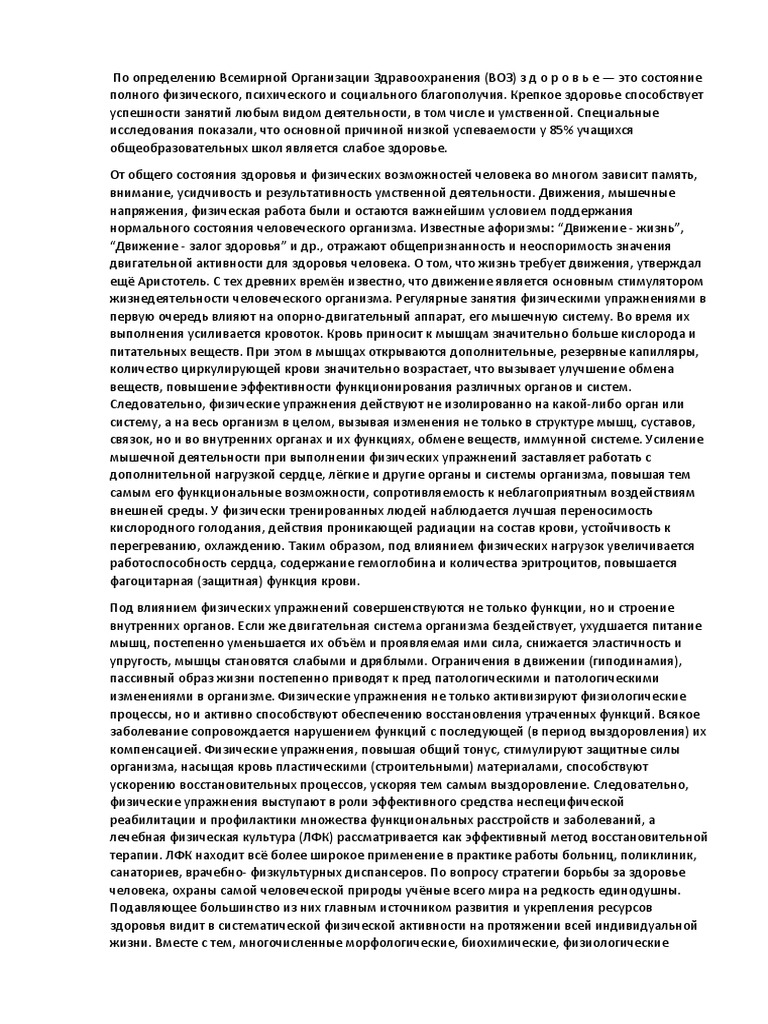 По определению Всемирной Организации Здравоохранения (ВОЗ) з д о р о в ь е — это состояние полного физического, психического и социального благополучия. Крепкое здоровье способствует успешности занятий любым видом деятельности, в том числе и умственной. Специальные исследования показали, что основной причиной низкой успеваемости у 85% учащихся общеобразовательных школ является слабое здоровье.

От общего состояния здоровья и физических возможностей человека во многом зависит память, внимание, усидчивость и результативность умственной деятельности. Движения, мышечные напряжения, физическая работа были и остаются важнейшим условием поддержания нормального состояния человеческого организма. Известные афоризмы: "Движение - жизнь", "Движение - залог здоровья" и др., отражают общепризнанность и неоспоримость значения двигательной активности для здоровья человека. О том, что жизнь требует движения, утверждал ещё Аристотель. С тех древних времён известно, что движение является основным стимулятором жизнедеятельности человеческого организма. Регулярные занятия физическими упражнениями в первую очередь влияют на опорно-двигательный аппарат, его мышечную систему. Во время их выполнения усиливается кровоток. Кровь приносит к мышцам значительно больше кислорода и питательных веществ. При этом в мышцах открываются дополнительные, резервные капилляры, количество циркулирующей крови значительно возрастает, что вызывает улучшение обмена веществ, повышение эффективности функционирования различных органов и систем. Следовательно, физические упражнения действуют не изолированно на какой-либо орган или систему, а на весь организм в целом, вызывая изменения не только в структуре мышц, суставов, связок, но и во внутренних органах и их функциях, обмене веществ, иммунной системе. Усиление мышечной деятельности при выполнении физических упражнений заставляет работать с дополнительной нагрузкой сердце, лёгкие и другие органы и системы организма, повышая тем самым его функциональные возможности, сопротивляемость к неблагоприятным воздействиям внешней среды. У физически тренированных людей наблюдается лучшая переносимость кислородного голодания, действия проникающей радиации на состав крови, устойчивость к перегреванию, охлаждению. Таким образом, под влиянием физических нагрузок увеличивается работоспособность сердца, содержание гемоглобина и количества эритроцитов, повышается фагоцитарная (защитная) функция крови.

Под влиянием физических упражнений совершенствуются не только функции, но и строение внутренних органов. Если же двигательная система организма бездействует, ухудшается питание мышц, постепенно уменьшается их объём и проявляемая ими сила, снижается эластичность и упругость, мышцы становятся слабыми и дряблыми. Ограничения в движении (гиподинамия), пассивный образ жизни постепенно приводят к пред патологическими и патологическими изменениями в организме. Физические упражнения не только активизируют физиологические процессы, но и активно способствуют обеспечению восстановления утраченных функций. Всякое заболевание сопровождается нарушением функций с последующей (в период выздоровления) их компенсацией. Физические упражнения, повышая общий тонус, стимулируют защитные силы организма, насыщая кровь пластическими (строительными) материалами, способствуют ускорению восстановительных процессов, ускоряя тем самым выздоровление. Следовательно, физические упражнения выступают в роли эффективного средства неспецифической реабилитации и профилактики множества функциональных расстройств и заболеваний, а лечебная физическая культура (ЛФК) рассматривается как эффективный метод восстановительной терапии. ЛФК находит всё более широкое применение в практике работы больниц, поликлиник, санаториев, врачебно- физкультурных диспансеров. По вопросу стратегии борьбы за здоровье человека, охраны самой человеческой природы учёные всего мира на редкость единодушны. Подавляющее большинство из них главным источником развития и укрепления ресурсов здоровья видит в систематической физической активности на протяжении всей индивидуальной жизни. Вместе с тем, многочисленные морфологические, биохимические, физиологические